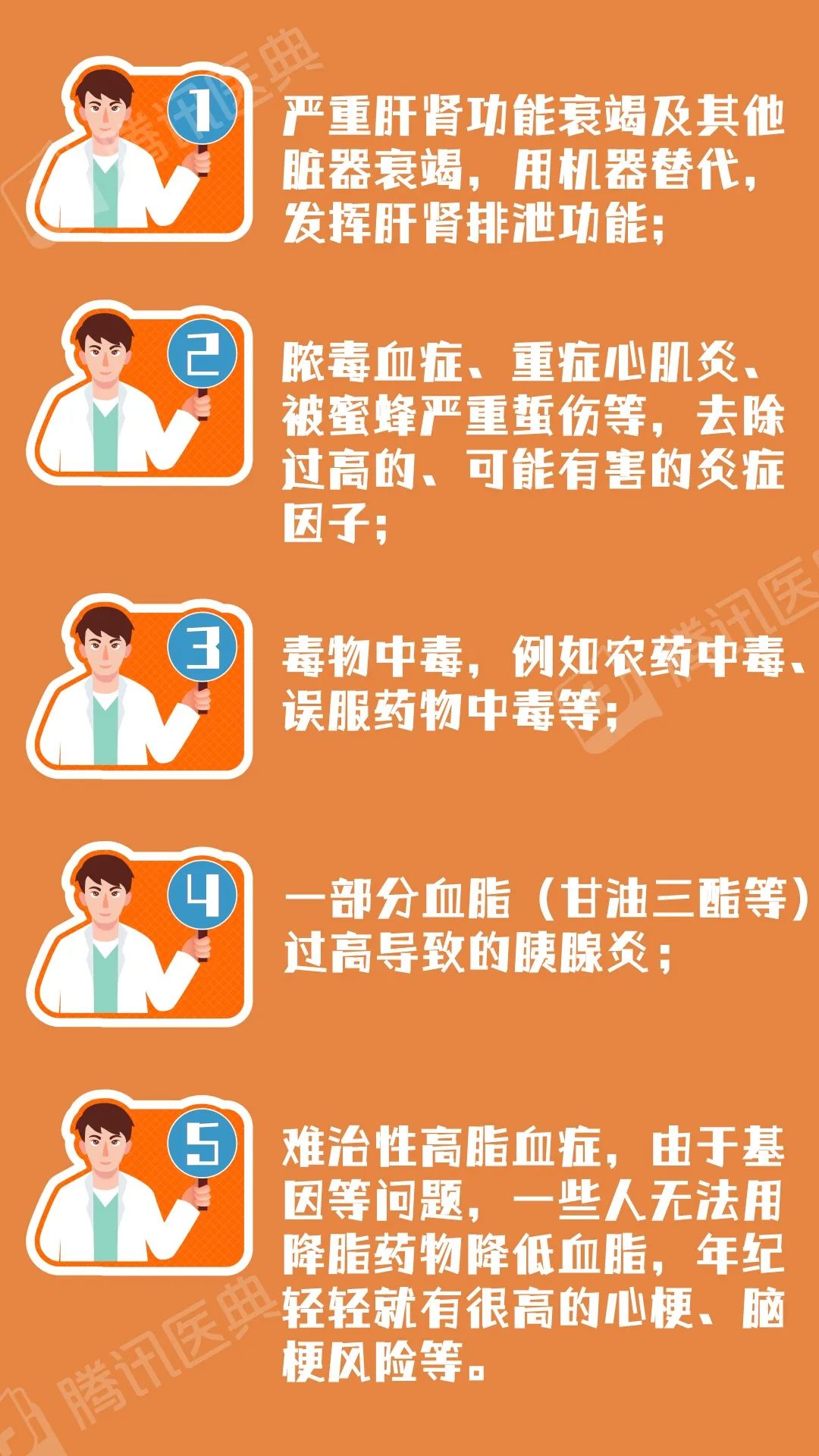 腾讯医典

1

严重肝肾功能衰竭及其他脏器衰竭，用机器替代，发挥肝肾排泄功能；

2

脓毒血症、重症心肌炎、被蜜蜂严重蜇伤等，去除过高的、可能有害的炎症因子；

腾讯医典

3

毒物中毒，例如农药中毒、误服药物中毒等；

4

一部分血脂（甘油三酯等）过高导致的胰腺炎；

5

难治性高脂血症，由于基因等问题，一些人无法用降脂药物降低血脂，年纪轻轻就有很高的心梗、脑梗风险等。

腾讯医典